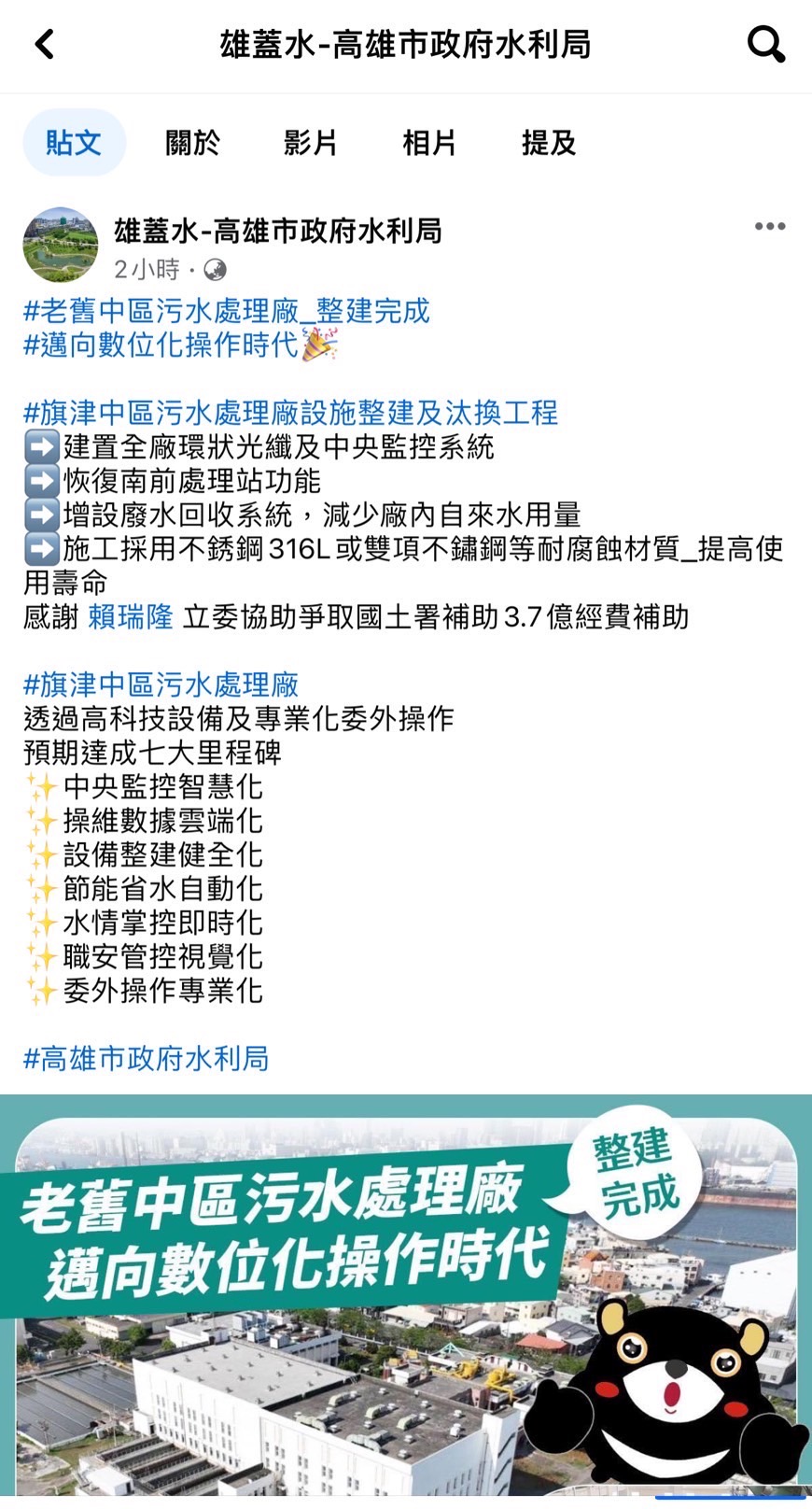 雄蓋水-高雄市政府水利局

貼文 關於 影片 相片 提及

雄蓋水-高雄市政府水利局
2小時 ·

#老舊中區污水處理廠_整建完成
#邁向數位化操作時代🎉

#旗津中區污水處理廠設施整建及汰換工程
➡️建置全廠環狀光纖及中央監控系統
➡️恢復南前處理站功能
➡️增設廢水回收系統，減少廠內自來水用量
➡️施工採用不銹鋼316L或雙項不鏽鋼等耐腐蝕材質_提高使用壽命
感謝 賴瑞隆 立委協助爭取國土署補助3.7億經費補助

#旗津中區污水處理廠
透過高科技設備及專業化委外操作
預期達成七大里程碑
✨中央監控智慧化
✨操維數據雲端化
✨設備整建健全化
✨節能省水自動化
✨水情掌控即時化
✨職安管控視覺化
✨委外操作專業化

#高雄市政府水利局

老舊中區污水處理廠
邁向數位化操作時代
整建完成